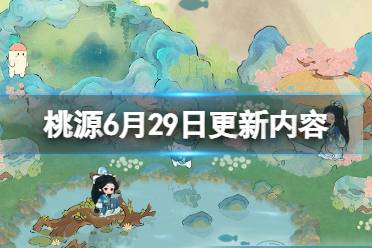 桃源6月29日更新内容